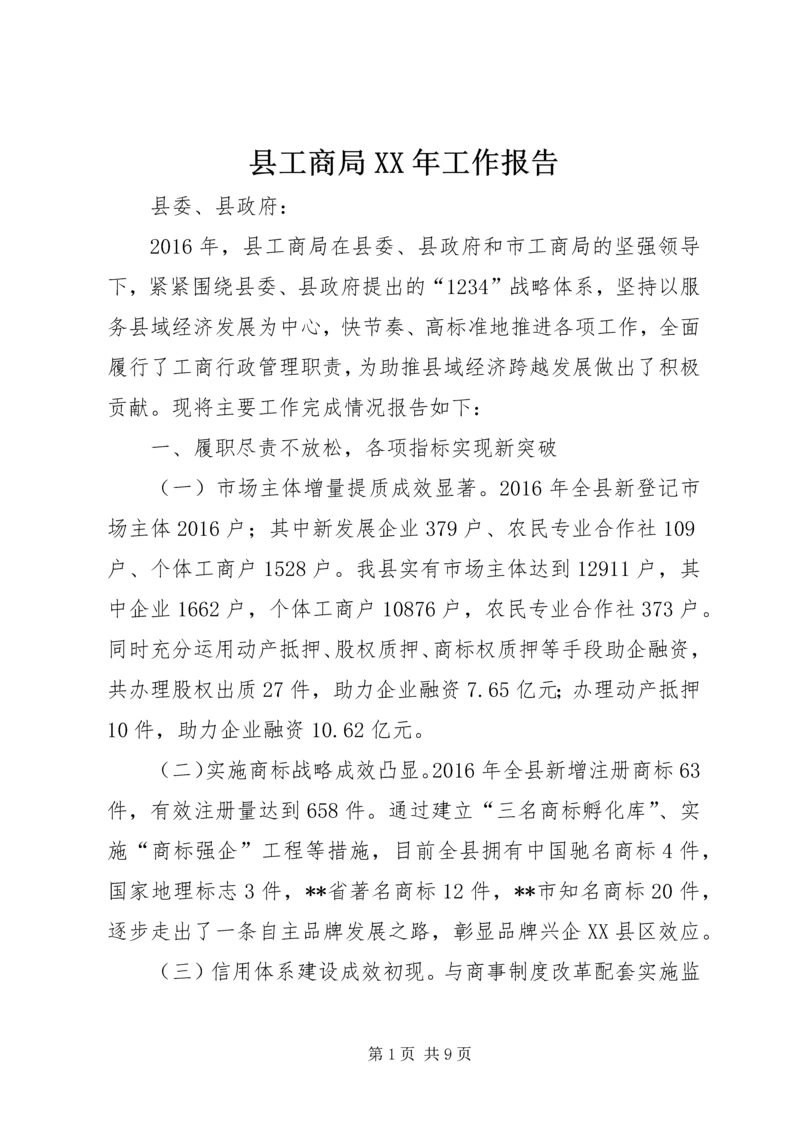 县工商局XX年工作报告

县委、县政府：

2016年，县工商局在县委、县政府和市工商局的坚强领导下，紧紧围绕县委、县政府提出的“1234”战略体系，坚持以服务县域经济发展为中心，快节奏、高标准地推进各项工作，全面履行了工商行政管理职责，为助推县域经济跨越发展做出了积极贡献。现将主要工作完成情况报告如下：

一、履职尽责不放松，各项指标实现新突破

（一）市场主体增量提质成效显著。2016年全县新登记市场主体2016户；其中新发展企业379户、农民专业合作社109户、个体工商户1528户。我县实有市场主体达到12911户，其中企业1662户，个体工商户10876户，农民专业合作社373户。同时充分运用动产抵押、股权质押、商标权质押等手段助企融资，共办理股权出质27件，助力企业融资7.65亿元；办理动产抵押10件，助力企业融资10.62亿元。

（二）实施商标战略成效凸显。2016年全县新增注册商标63件，有效注册量达到658件。通过建立“三名商标孵化库”、实施“商标强企”工程等措施，目前全县拥有中国驰名商标4件，国家地理标志3件，**省著名商标12件，**市知名商标20件，逐步走出了一条自主品牌发展之路，彰显品牌兴企XX县区效应。

（三）信用体系建设成效初现。与商事制度改革配套实施监

第1页 共9页